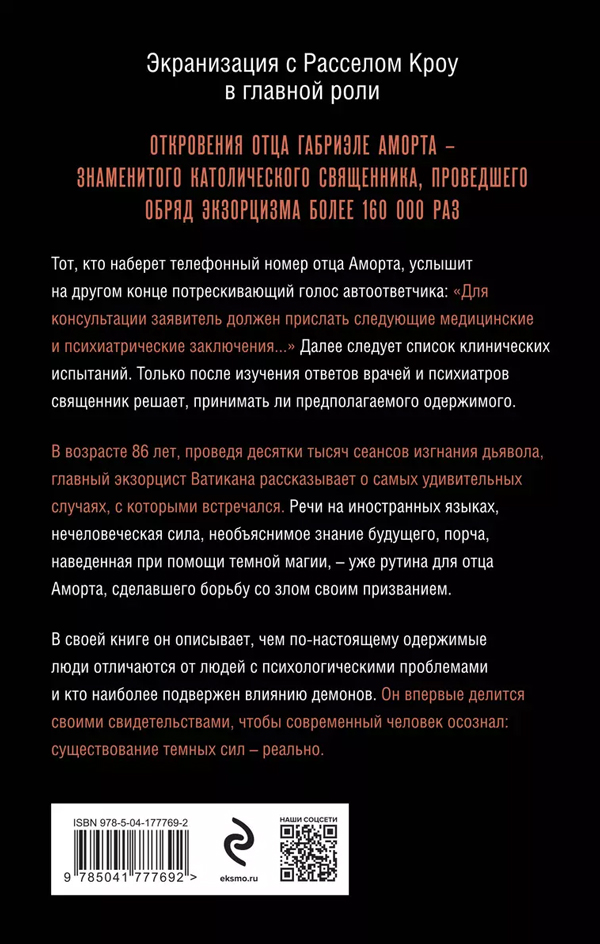 Экранизация с Расселом Кроу в главной роли

ОТКРОВЕНИЯ ОТЦА ГАБРИЭЛЕ АМОРТА – ЗНАМЕНИТОГО КАТОЛИЧЕСКОГО СВЯЩЕННИКА, ПРОВЕДШЕГО ОБРЯД ЭКЗОРЦИЗМА БОЛЕЕ 160 000 РАЗ

Тот, кто наберет телефонный номер отца Аморта, услышит на другом конце потрескивающий голос автоответчика: «Для консультации заявитель должен прислать следующие медицинские и психиатрические заключения...» Далее следует список клинических испытаний. Только после изучения ответов врачей и психиатров священник решает, принимать ли предполагаемого одержимого.

В возрасте 86 лет, проведя десятки тысяч сеансов изгнания дьявола, главный экзорцист Ватикана рассказывает о самых удивительных случаях, с которыми встречался. Речи на иностранных языках, нечеловеческая сила, необъяснимое знание будущего, порча, наведенная при помощи темной магии, – уже рутина для отца Аморта, сделавшего борьбу со злом своим призванием.

В своей книге он описывает, чем по-настоящему одержимые люди отличаются от людей с психологическими проблемами и кто наиболее подвержен влиянию демонов. Он впервые делится своими свидетельствами, чтобы современный человек осознал: существование темных сил – реально.

ISBN 978-5-04-177769-2

9 785041 777692 >

eksmo.ru

НАШИ СОЦСЕТИ